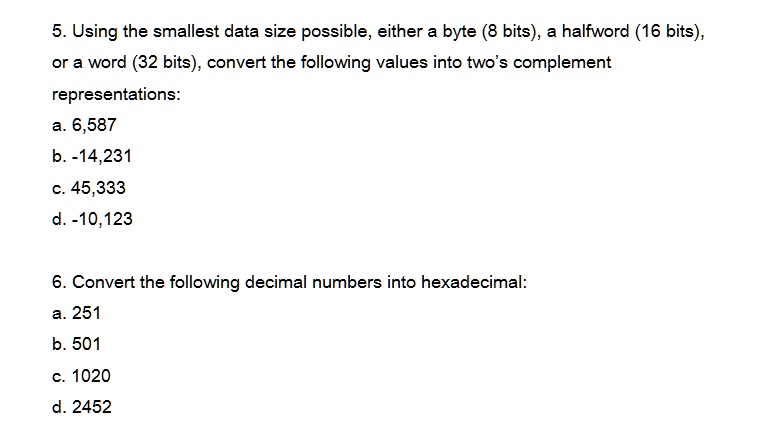 5. Using the smallest data size possible, either a byte (8 bits), a halfword (16 bits), or a word (32 bits), convert the following values into two's complement representations:
a. 6,587
b. -14,231
c. 45,333
d. -10,123

6. Convert the following decimal numbers into hexadecimal:
a. 251
b. 501
c. 1020
d. 2452